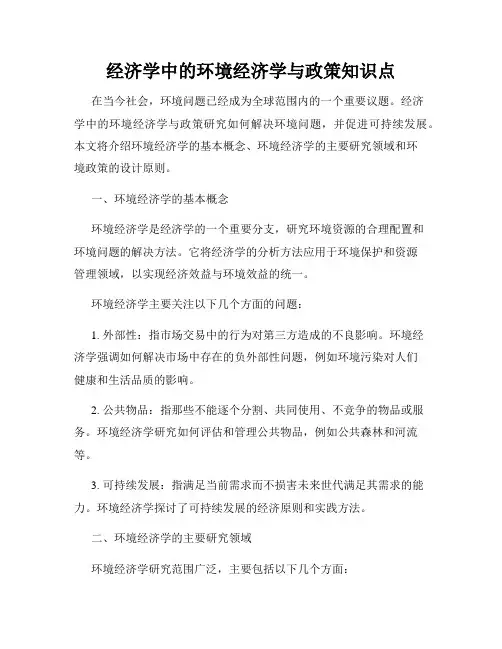 经济学中的环境经济学与政策知识点

在当今社会，环境问题已经成为全球范围内的一个重要议题。经济学中的环境经济学与政策研究如何解决环境问题，并促进可持续发展。本文将介绍环境经济学的基本概念、环境经济学的主要研究领域和环境政策的设计原则。

一、环境经济学的基本概念

环境经济学是经济学的一个重要分支，研究环境资源的合理配置和环境问题的解决方法。它将经济学的分析方法应用于环境保护和资源管理领域，以实现经济效益与环境效益的统一。

环境经济学主要关注以下几个方面的问题：

1. 外部性：指市场交易中的行为对第三方造成的不良影响。环境经济学强调如何解决市场中存在的负外部性问题，例如环境污染对人们健康和生活品质的影响。

2. 公共物品：指那些不能逐个分割、共同使用、不竞争的物品或服务。环境经济学研究如何评估和管理公共物品，例如公共森林和河流等。

3. 可持续发展：指满足当前需求而不损害未来世代满足其需求的能力。环境经济学探讨了可持续发展的经济原则和实践方法。

二、环境经济学的主要研究领域

环境经济学研究范围广泛，主要包括以下几个方面：